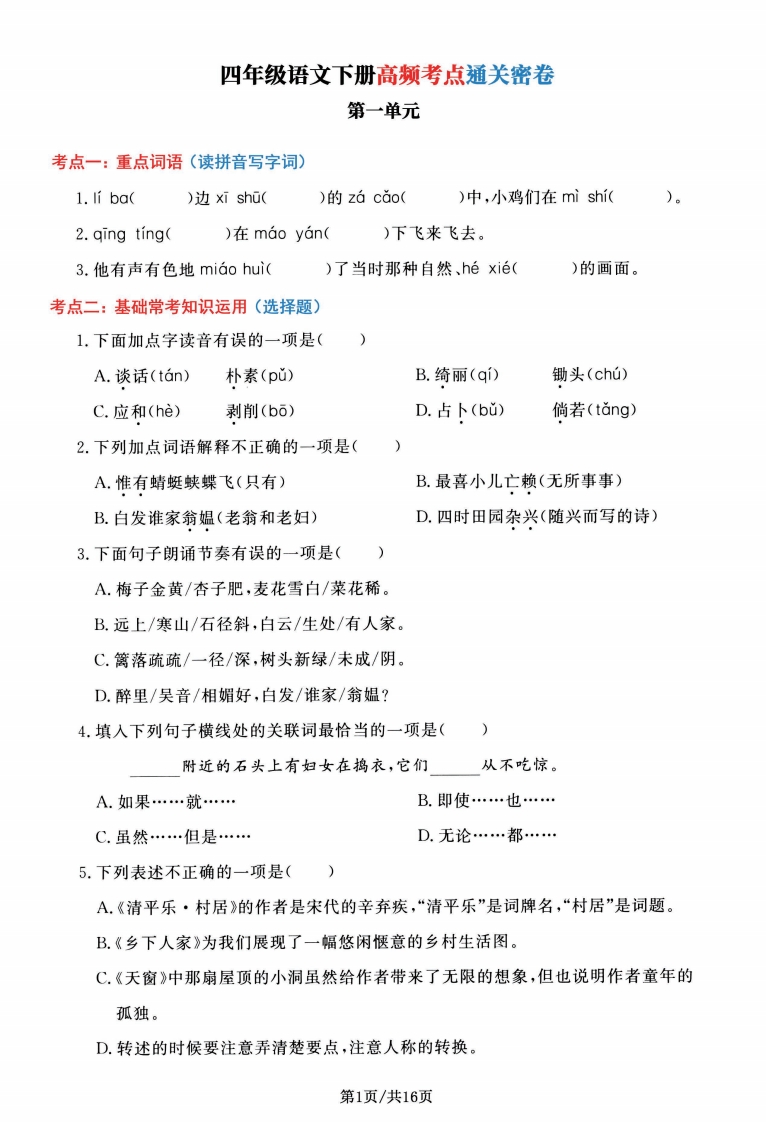 四年级语文下册高频考点通关密卷

第一单元

考点一：重点词语（读拼音写字词）

1. lí ba(　　　)边 xī shū(　　　)的 zá cǎo(　　　)中，小鸡们在 mì shí(　　　)。

2. qīng tíng(　　　)在 máo yán(　　　)下飞来飞去。

3. 他有声有色地 miáo huì(　　　)了当时那种自然、hé xié(　　　)的画面。

考点二：基础常考知识运用（选择题）

1. 下面加点字读音有误的一项是(　　)

A. 谈话(tán)　朴素(pǔ)　　B. 绮丽(qí)　锄头(chú)

C. 应和(hè)　剥削(bō)　　D. 占卜(bǔ)　倘若(tǎng)

2. 下列加点词语解释不正确的一项是(　　)

A. 惟有蜻蜓蛱蝶飞(只有)　　B. 最喜小儿亡赖(无所事事)

B. 白发谁家翁媪(老翁和老妇)　　D. 四时田园杂兴(随兴而写的诗)

3. 下面句子朗诵节奏有误的一项是(　　)

A. 梅子金黄/杏子肥，麦花雪白/菜花稀。

B. 远上/寒山/石径斜，白云/生处/有人家。

C. 篱落疏疏/一径/深，树头新绿/未成/阴。

D. 醉里/吴音/相媚好，白发/谁家/翁媪？

4. 填入下列句子横线处的关联词最恰当的一项是(　　)

______附近的石头上有妇女在捣衣，它们______从不吃惊。

A. 如果……就……　　B. 即使……也……

C. 虽然……但是……　　D. 无论……都……

5. 下列表述不正确的一项是(　　)

A.《清平乐·村居》的作者是宋代的辛弃疾，“清平乐”是词牌名，“村居”是词题。

B.《乡下人家》为我们展现了一幅悠闲惬意的乡村生活图。

C.《天窗》中那扇屋顶的小洞虽然给作者带来了无限的想象，但也说明作者童年的孤独。

D. 转述的时候要注意弄清楚要点，注意人称的转换。

第1页/共16页